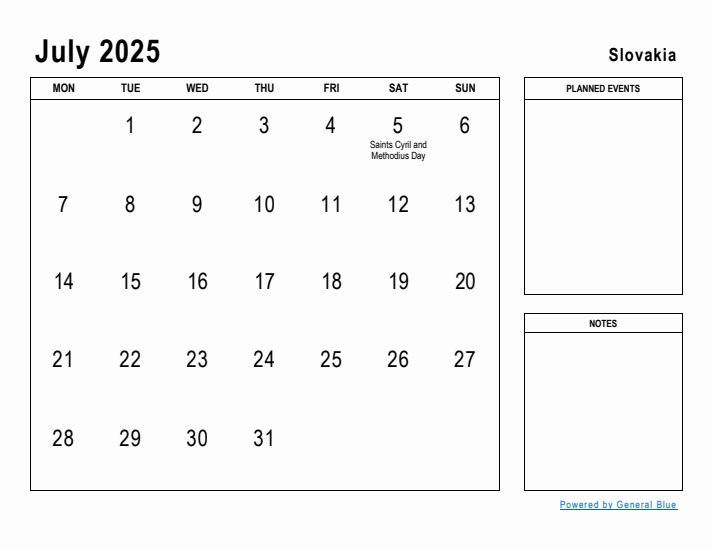 July 2025

Slovakia

| MON | TUE | WED | THU | FRI | SAT | SUN |
|---|---|---|---|---|---|---|
| | 1 | 2 | 3 | 4 | 5 Saints Cyril and Methodius Day | 6 |
| 7 | 8 | 9 | 10 | 11 | 12 | 13 |
| 14 | 15 | 16 | 17 | 18 | 19 | 20 |
| 21 | 22 | 23 | 24 | 25 | 26 | 27 |
| 28 | 29 | 30 | 31 | | | |

PLANNED EVENTS

NOTES

Powered by General Blue